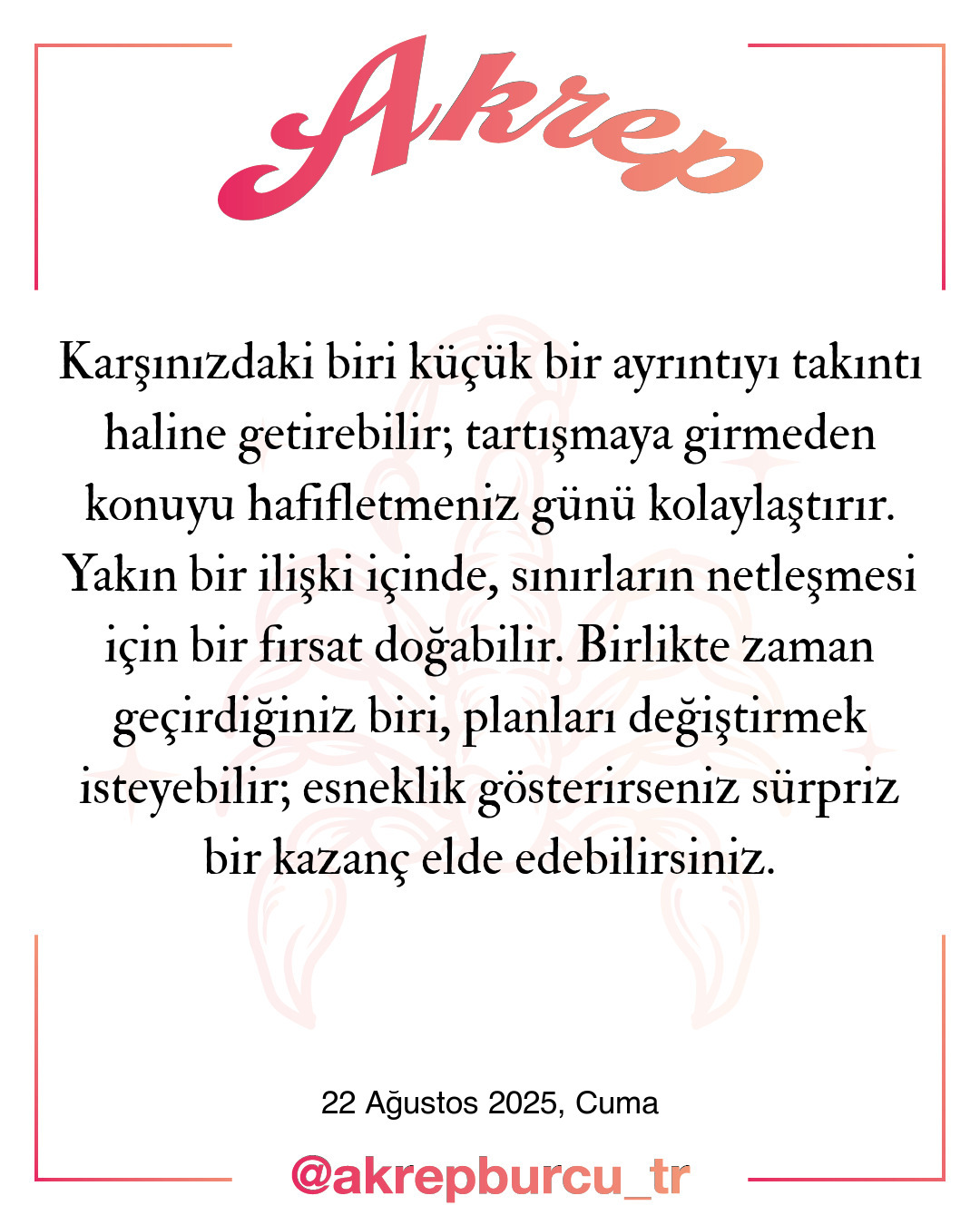 Akrep

Karşınızdaki biri küçük bir ayrıntıyı takıntı haline getirebilir; tartışmaya girmeden konuyu hafifletmeniz günü kolaylaştırır. Yakın bir ilişki içinde, sınırların netleşmesi için bir fırsat doğabilir. Birlikte zaman geçirdiğiniz biri, planları değiştirmek isteyebilir; esneklik gösterirseniz sürpriz bir kazanç elde edebilirsiniz.

22 Ağustos 2025, Cuma

@akrepburcu_tr